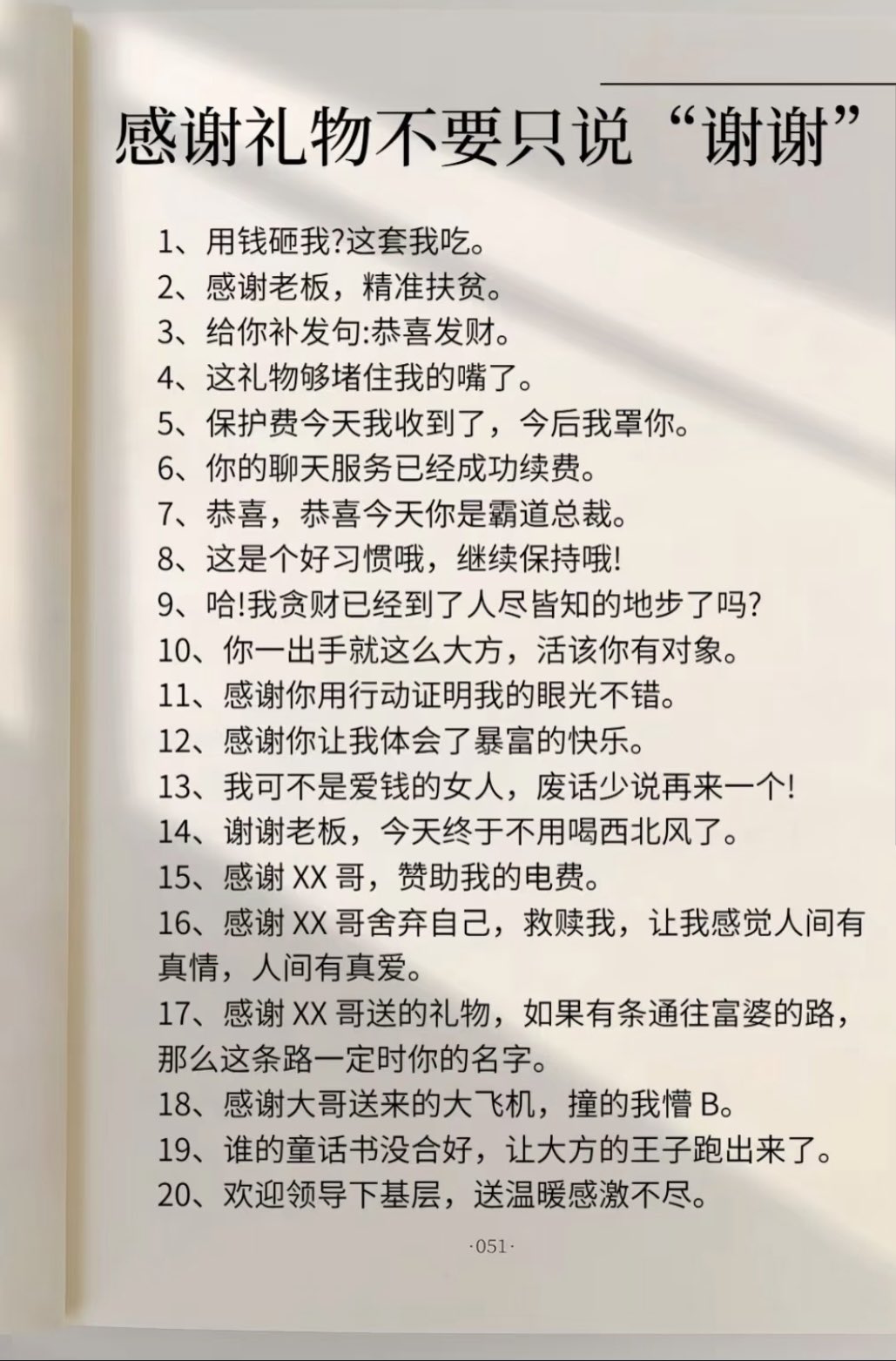 感谢礼物不要只说“谢谢”

1、用钱砸我?这套我吃。
2、感谢老板，精准扶贫。
3、给你补发句:恭喜发财。
4、这礼物够堵住我的嘴了。
5、保护费今天我收到了，今后我罩你。
6、你的聊天服务已经成功续费。
7、恭喜，恭喜今天你是霸道总裁。
8、这是个好习惯哦，继续保持哦!
9、哈!我贪财已经到了人尽皆知的地步了吗?
10、你一出手就这么大方，活该你有对象。
11、感谢你用行动证明我的眼光不错。
12、感谢你让我体会了暴富的快乐。
13、我可不是爱钱的女人，废话少说再来一个!
14、谢谢老板，今天终于不用喝西北风了。
15、感谢 XX 哥，赞助我的电费。
16、感谢 XX 哥舍弃自己，救赎我，让我感觉人间有真情，人间有真爱。
17、感谢 XX 哥送的礼物，如果有条通往富婆的路，那么这条路一定时你的名字。
18、感谢大哥送来的大飞机，撞的我懵 B。
19、谁的童话书没合好，让大方的王子跑出来了。
20、欢迎领导下基层，送温暖感激不尽。

·051·